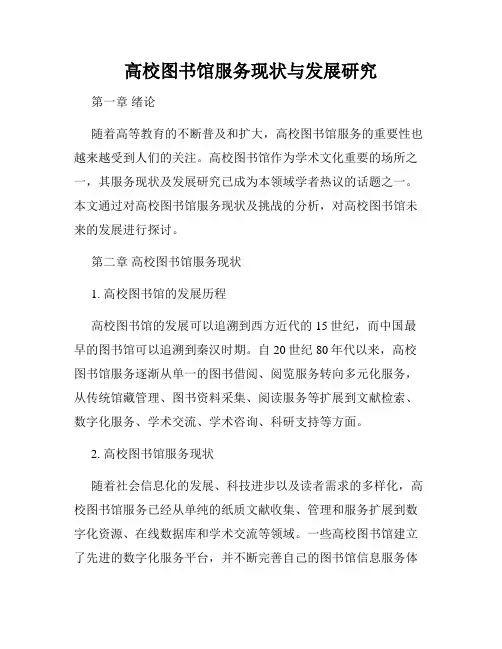 高校图书馆服务现状与发展研究

第一章 绪论

随着高等教育的不断普及和扩大，高校图书馆服务的重要性也越来越受到人们的关注。高校图书馆作为学术文化重要的场所之一，其服务现状及发展研究已成为本领域学者热议的话题之一。本文通过对高校图书馆服务现状及挑战的分析，对高校图书馆未来的发展进行探讨。

第二章 高校图书馆服务现状

1. 高校图书馆的发展历程

高校图书馆的发展可以追溯到西方近代的 15 世纪，而中国最早的图书馆可以追溯到秦汉时期。自 20 世纪 80 年代以来，高校图书馆服务逐渐从单一的图书借阅、阅览服务转向多元化服务，从传统馆藏管理、图书资料采集、阅读服务等扩展到文献检索、数字化服务、学术交流、学术咨询、科研支持等方面。

2. 高校图书馆服务现状

随着社会信息化的发展、科技进步以及读者需求的多样化，高校图书馆服务已经从单纯的纸质文献收集、管理和服务扩展到数字化资源、在线数据库和学术交流等领域。一些高校图书馆建立了先进的数字化服务平台，并不断完善自己的图书馆信息服务体